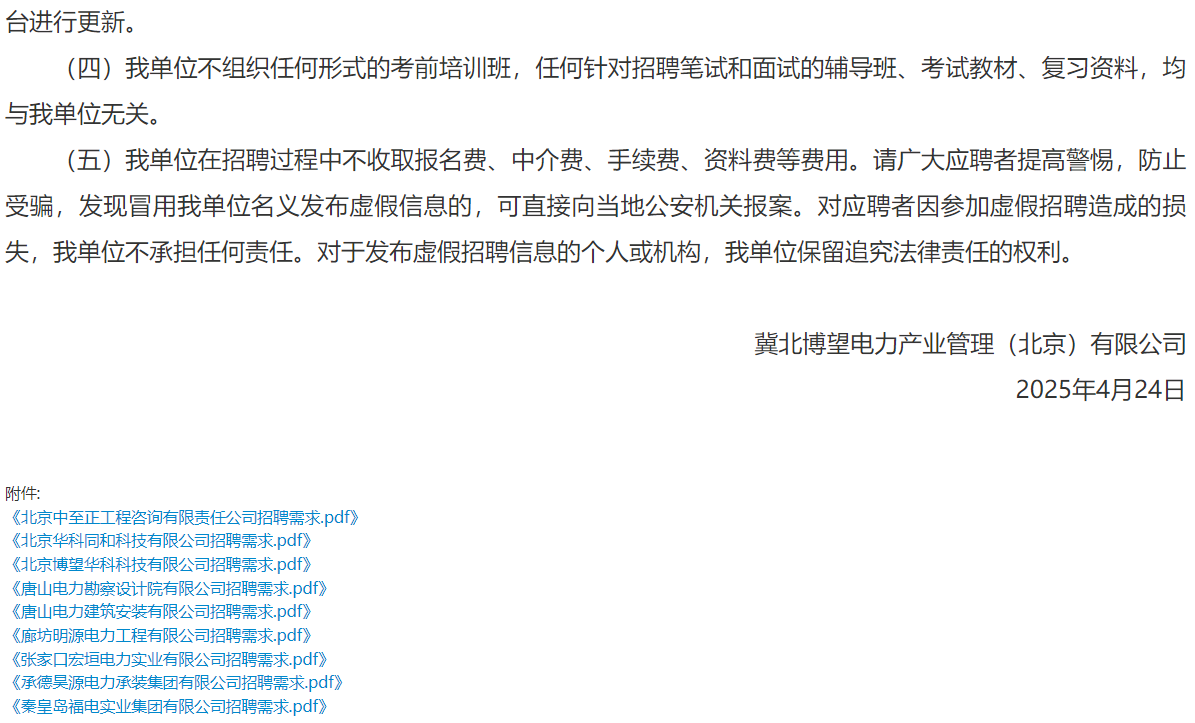 台进行更新。

（四）我单位不组织任何形式的考前培训班，任何针对招聘笔试和面试的辅导班、考试教材、复习资料，均与我单位无关。

（五）我单位在招聘过程中不收取报名费、中介费、手续费、资料费等费用。请广大应聘者提高警惕，防止受骗，发现冒用我单位名义发布虚假信息的，可直接向当地公安机关报案。对应聘者因参加虚假招聘造成的损失，我单位不承担任何责任。对于发布虚假招聘信息的个人或机构，我单位保留追究法律责任的权利。

冀北博望电力产业管理（北京）有限公司
2025年4月24日

附件:
《北京中至正工程咨询有限责任公司招聘需求.pdf》
《北京华科同和科技有限公司招聘需求.pdf》
《北京博望华科科技有限公司招聘需求.pdf》
《唐山电力勘察设计院有限公司招聘需求.pdf》
《唐山电力建筑安装有限公司招聘需求.pdf》
《廊坊明源电力工程有限公司招聘需求.pdf》
《张家口宏垣电力实业有限公司招聘需求.pdf》
《承德昊源电力承装集团有限公司招聘需求.pdf》
《秦皇岛福电实业集团有限公司招聘需求.pdf》